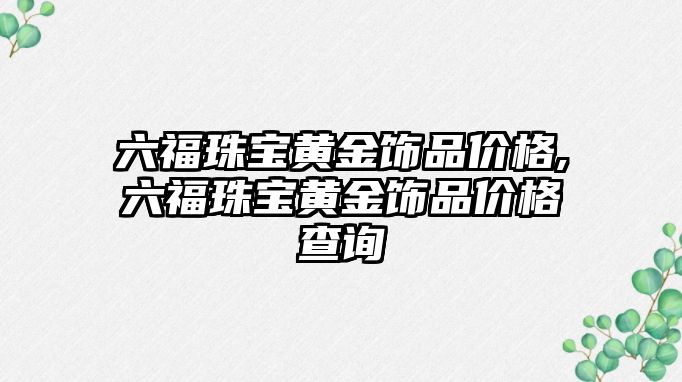 六福珠宝黄金饰品价格,六福珠宝黄金饰品价格查询